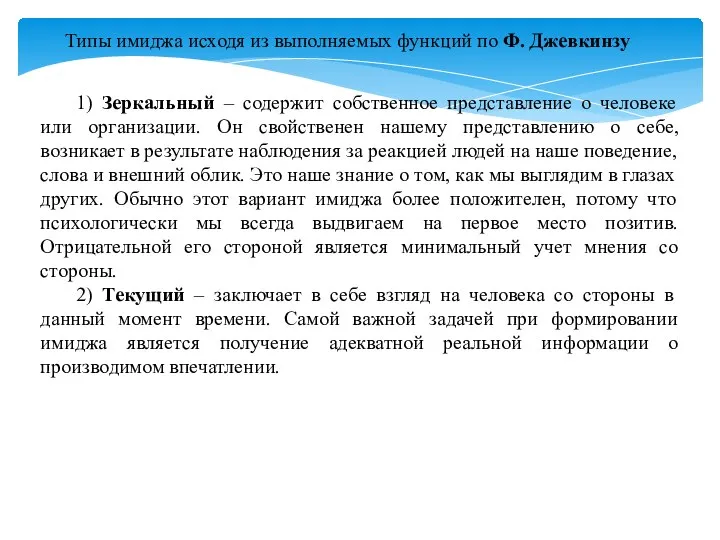 Типы имиджа исходя из выполняемых функций по Ф. Джевкинзу

1) Зеркальный – содержит собственное представление о человеке или организации. Он свойственен нашему представлению о себе, возникает в результате наблюдения за реакцией людей на наше поведение, слова и внешний облик. Это наше знание о том, как мы выглядим в глазах других. Обычно этот вариант имиджа более положителен, потому что психологически мы всегда выдвигаем на первое место позитив. Отрицательной его стороной является минимальный учет мнения со стороны.

2) Текущий – заключает в себе взгляд на человека со стороны в данный момент времени. Самой важной задачей при формировании имиджа является получение адекватной реальной информации о производимом впечатлении.